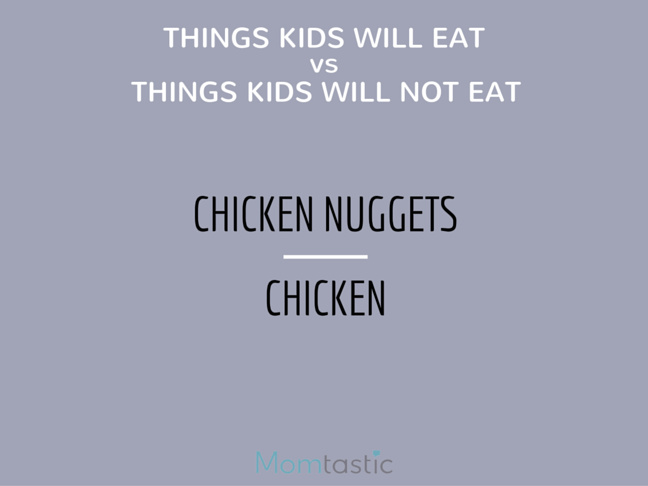 THINGS KIDS WILL EAT
vs
THINGS KIDS WILL NOT EAT

CHICKEN NUGGETS

CHICKEN

Momtastic